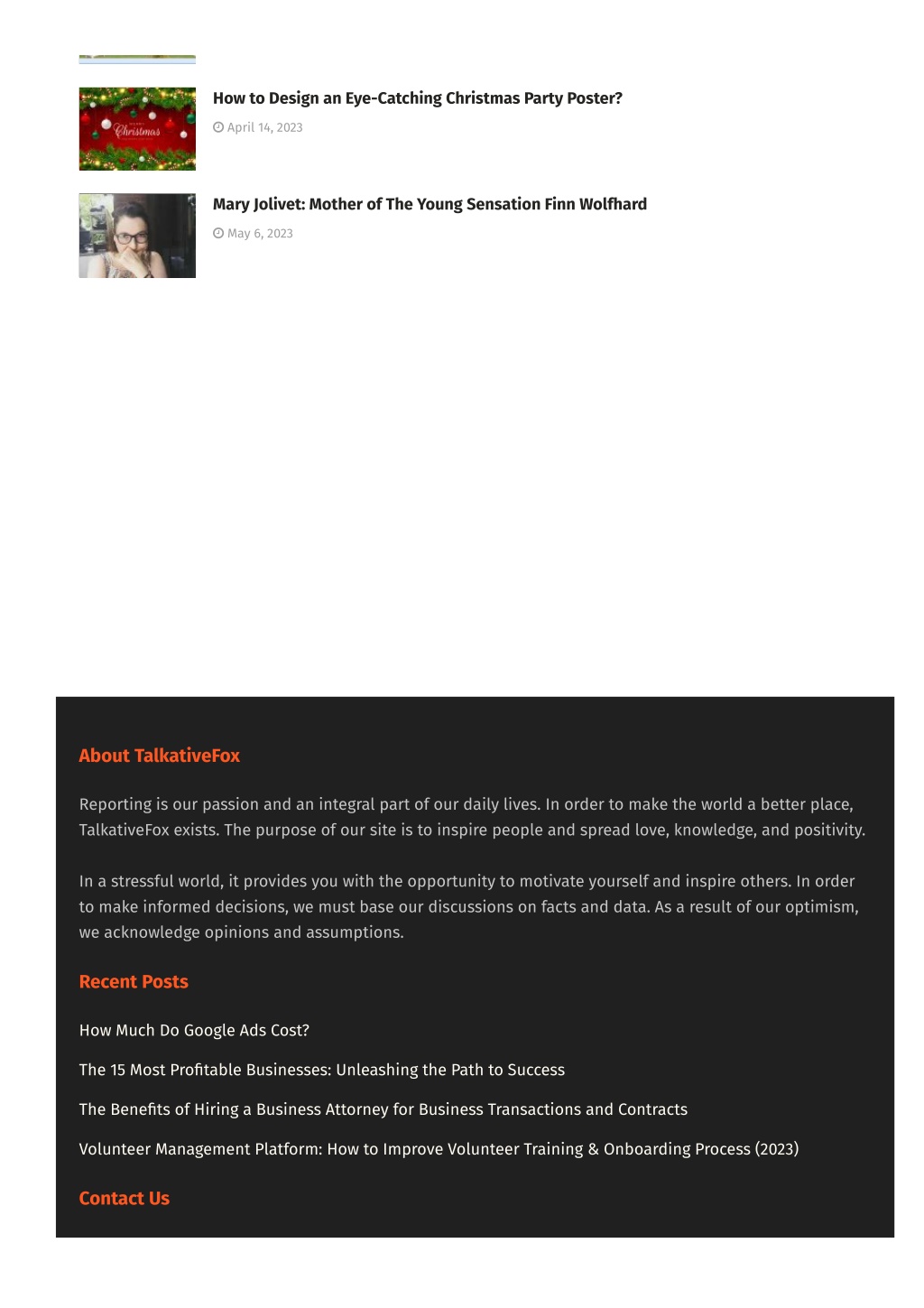 Christmas

How to Design an Eye-Catching Christmas Party Poster?

April 14, 2023

Mary Jolivet: Mother of The Young Sensation Finn Wolfhard

May 6, 2023

About TalkativeFox

Reporting is our passion and an integral part of our daily lives. In order to make the world a better place, TalkativeFox exists. The purpose of our site is to inspire people and spread love, knowledge, and positivity.

In a stressful world, it provides you with the opportunity to motivate yourself and inspire others. In order to make informed decisions, we must base our discussions on facts and data. As a result of our optimism, we acknowledge opinions and assumptions.

Recent Posts

How Much Do Google Ads Cost?

The 15 Most Profitable Businesses: Unleashing the Path to Success

The Benefits of Hiring a Business Attorney for Business Transactions and Contracts

Volunteer Management Platform: How to Improve Volunteer Training & Onboarding Process (2023)

Contact Us